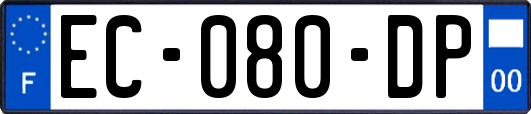 F
EC-080-DP
00